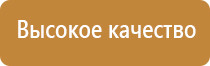 Высокое качество